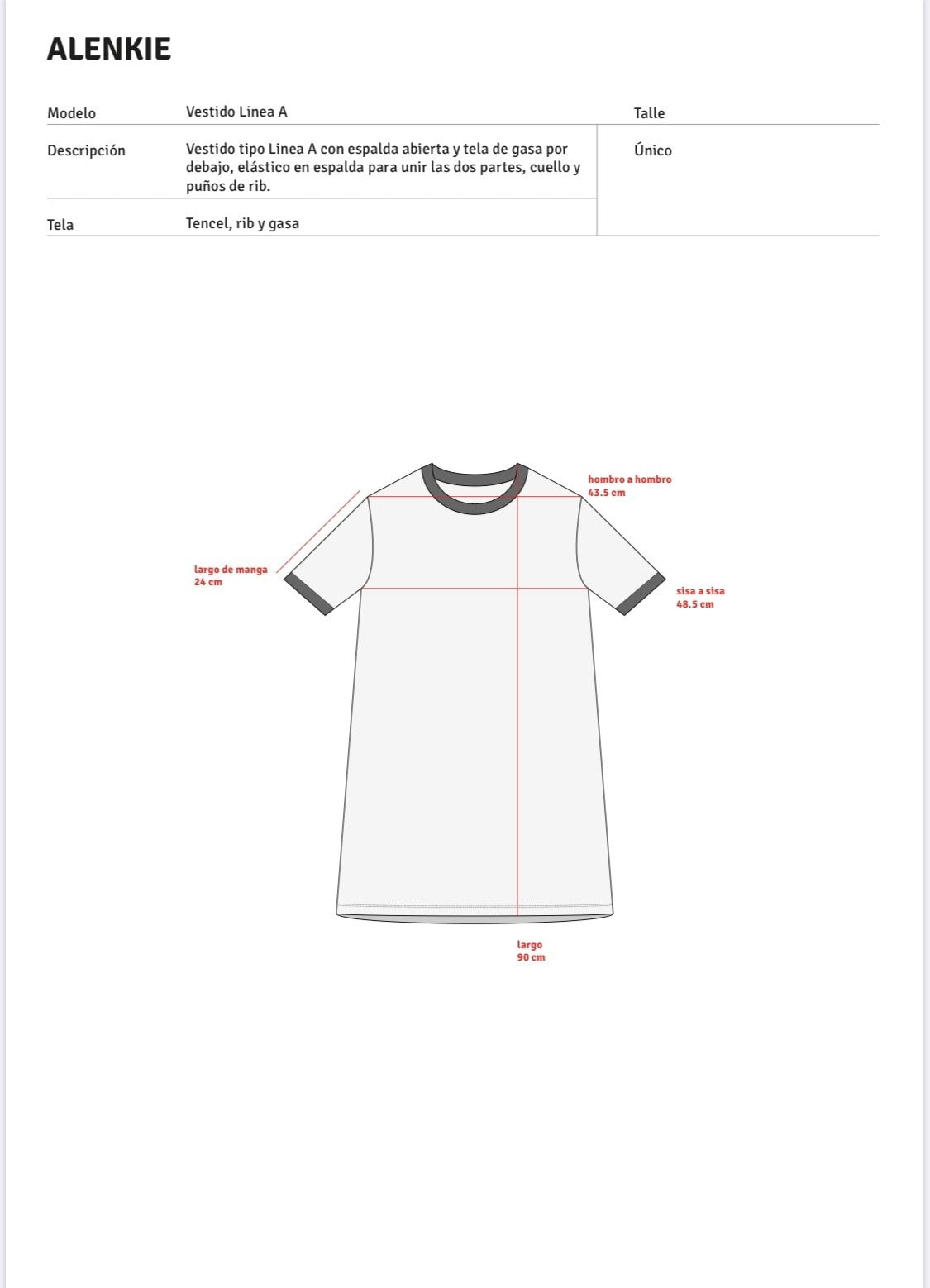 ALENKIE

Modelo
Vestido Linea A

Descripción
Vestido tipo Linea A con espalda abierta y tela de gasa por debajo, elástico en espalda para unir las dos partes, cuello y puños de rib.

Tela
Tencel, rib y gasa

Talle
Único

hombro a hombro
43.5 cm

largo de manga
24 cm

sisa a sisa
48.5 cm

largo
90 cm